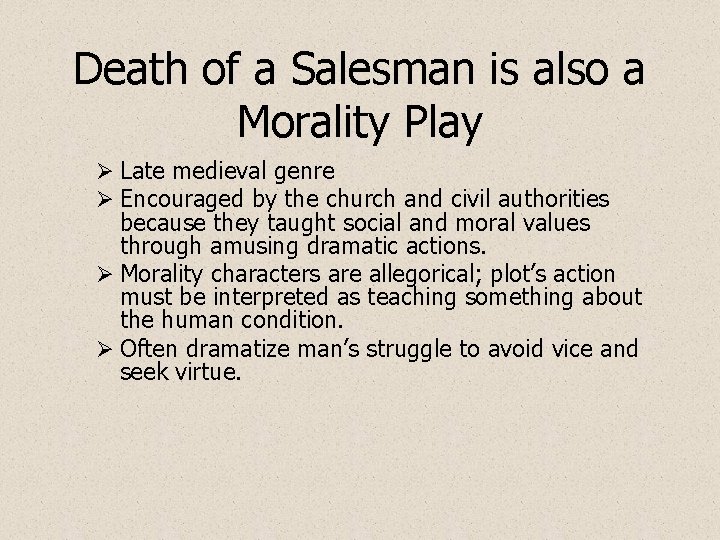 Death of a Salesman is also a Morality Play

➢ Late medieval genre
➢ Encouraged by the church and civil authorities because they taught social and moral values through amusing dramatic actions.
➢ Morality characters are allegorical; plot's action must be interpreted as teaching something about the human condition.
➢ Often dramatize man's struggle to avoid vice and seek virtue.